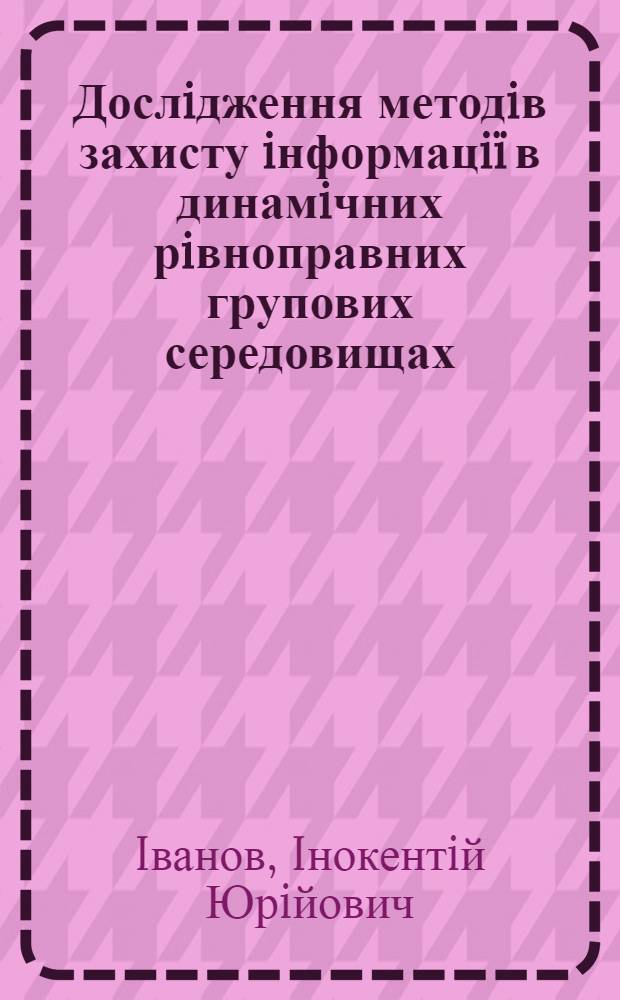 Дослідження методів захисту інформації в динамічних рівноправних групових середовищах

Іванов, Інокентій Юрійович